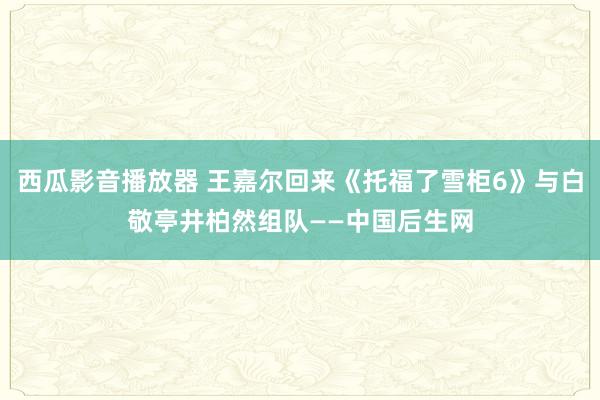 西瓜影音播放器 王嘉尔回来《托福了雪柜6》与白敬亭井柏然组队——中国后生网